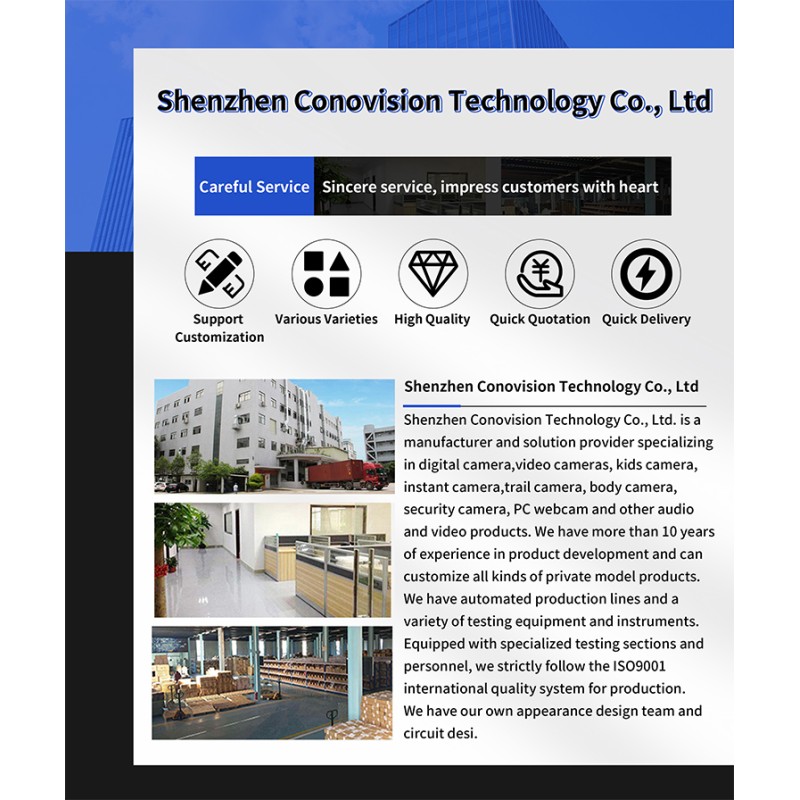 Shenzhen Conovision Technology Co., Ltd

Careful Service Sincere service, impress customers with heart

Support Customization

Various Varieties

High Quality

Quick Quotation

Quick Delivery

Shenzhen Conovision Technology Co., Ltd

Shenzhen Conovision Technology Co., Ltd. is a manufacturer and solution provider specializing in digital camera,video cameras, kids camera, instant camera,trail camera, body camera, security camera, PC webcam and other audio and video products. We have more than 10 years of experience in product development and can customize all kinds of private model products. We have automated production lines and a variety of testing equipment and instruments. Equipped with specialized testing sections and personnel, we strictly follow the ISO9001 international quality system for production. We have our own appearance design team and circuit desi.